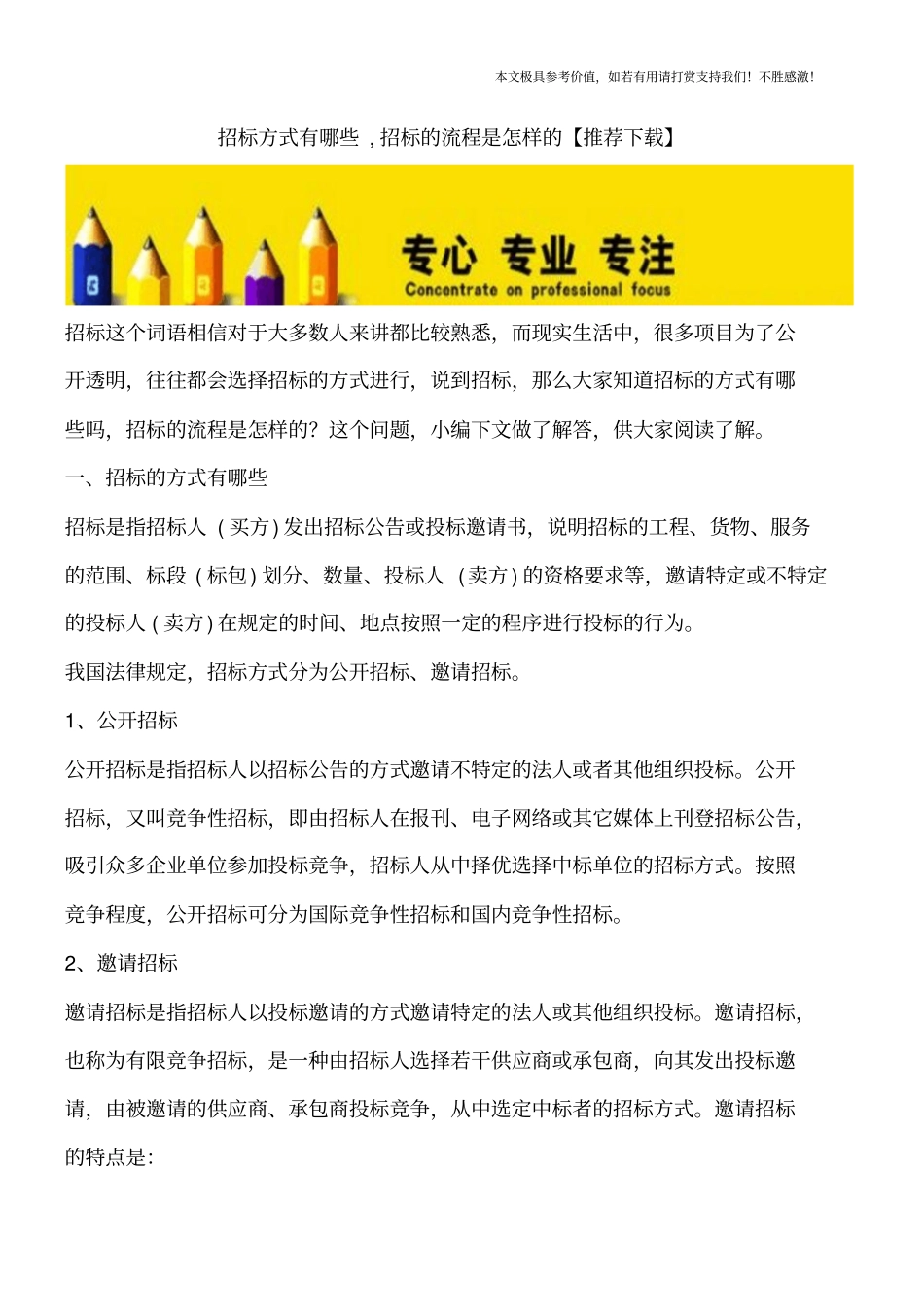 本文极具参考价值，如若有用请打赏支持我们！不胜感激！

招标方式有哪些，招标的流程是怎样的【推荐下载】

专心 专业 专注
Concentrate on professional focus

招标这个词语相信对于大多数人来讲都比较熟悉，而现实生活中，很多项目为了公开透明，往往都会选择招标的方式进行，说到招标，那么大家知道招标的方式有哪些吗，招标的流程是怎样的？这个问题，小编下文做了解答，供大家阅读了解。

一、招标的方式有哪些

招标是指招标人（买方）发出招标公告或投标邀请书，说明招标的工程、货物、服务的范围、标段（标包）划分、数量、投标人（卖方）的资格要求等，邀请特定或不特定的投标人（卖方）在规定的时间、地点按照一定的程序进行投标的行为。

我国法律规定，招标方式分为公开招标、邀请招标。

1、公开招标

公开招标是指招标人以招标公告的方式邀请不特定的法人或者其他组织投标。公开招标，又叫竞争性招标，即由招标人在报刊、电子网络或其它媒体上刊登招标公告，吸引众多企业单位参加投标竞争，招标人从中择优选择中标单位的招标方式。按照竞争程度，公开招标可分为国际竞争性招标和国内竞争性招标。

2、邀请招标

邀请招标是指招标人以投标邀请的方式邀请特定的法人或其他组织投标。邀请招标，也称为有限竞争招标，是一种由招标人选择若干供应商或承包商，向其发出投标邀请，由被邀请的供应商、承包商投标竞争，从中选定中标者的招标方式。邀请招标的特点是：